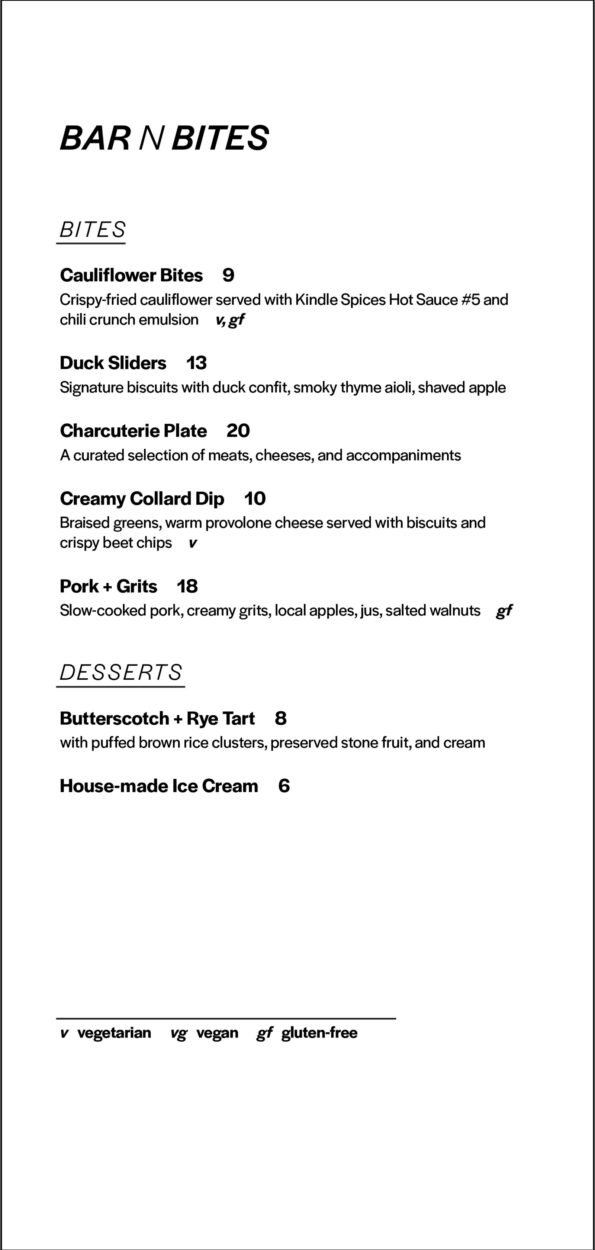 BAR N BITES

BITES

Cauliflower Bites 9
Crispy-fried cauliflower served with Kindle Spices Hot Sauce #5 and chili crunch emulsion v, gf

Duck Sliders 13
Signature biscuits with duck confit, smoky thyme aioli, shaved apple

Charcuterie Plate 20
A curated selection of meats, cheeses, and accompaniments

Creamy Collard Dip 10
Braised greens, warm provolone cheese served with biscuits and crispy beet chips v

Pork + Grits 18
Slow-cooked pork, creamy grits, local apples, jus, salted walnuts gf

DESSERTS

Butterscotch + Rye Tart 8
with puffed brown rice clusters, preserved stone fruit, and cream

House-made Ice Cream 6

v vegetarian vg vegan gf gluten-free